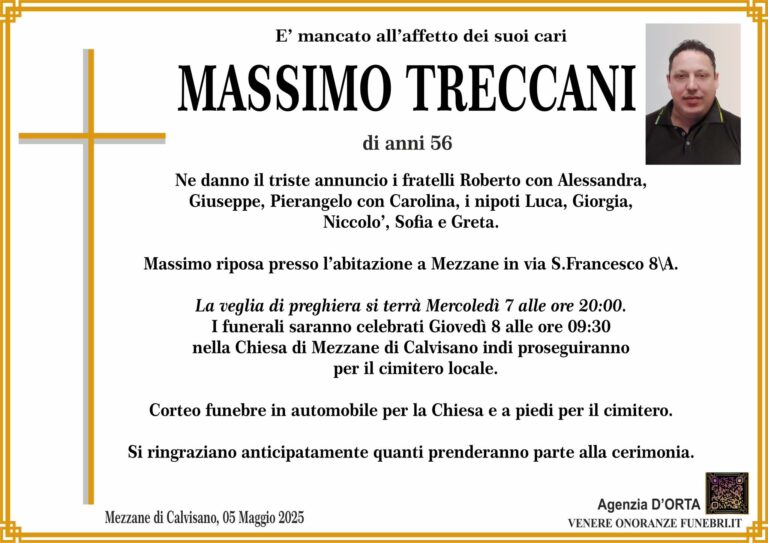 E' mancato all'affetto dei suoi cari

MASSIMO TRECCANI

di anni 56

Ne danno il triste annuncio i fratelli Roberto con Alessandra, Giuseppe, Pierangelo con Carolina, i nipoti Luca, Giorgia, Niccolo', Sofia e Greta.

Massimo riposa presso l'abitazione a Mezzane in via S.Francesco 8\A.

La veglia di preghiera si terrà Mercoledì 7 alle ore 20:00. I funerali saranno celebrati Giovedì 8 alle ore 09:30 nella Chiesa di Mezzane di Calvisano indi proseguiranno per il cimitero locale.

Corteo funebre in automobile per la Chiesa e a piedi per il cimitero.

Si ringraziano anticipatamente quanti prenderanno parte alla cerimonia.

Mezzane di Calvisano, 05 Maggio 2025

Agenzia D'ORTA
VENERE ONORANZE FUNEBRI.IT